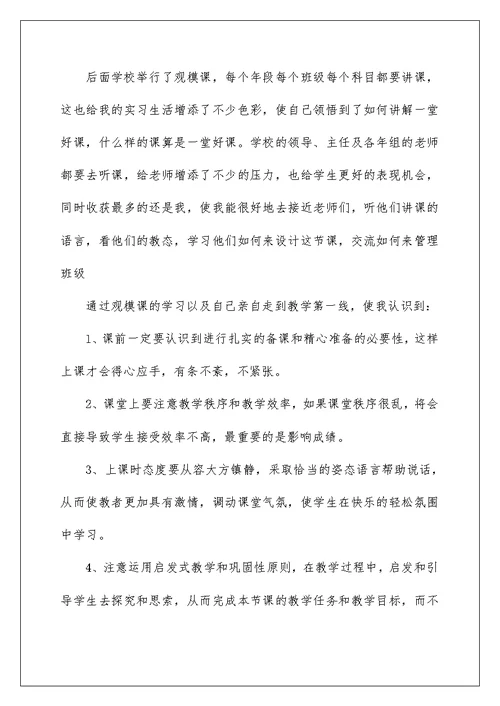 后面学校举行了观模课，每个年段每个班级每个科目都要讲课，这也给我的实习生活增添了不少色彩，使自己领悟到了如何讲解一堂好课，什么样的课算是一堂好课。学校的领导、主任及各年组的老师都要去听课，给老师增添了不少的压力，也给学生更好的表现机会，同时收获最多的还是我，使我能很好地去接近老师们，听他们讲课的语言，看他们的教态，学习他们如何来设计这节课，交流如何来管理班级

通过观模课的学习以及自己亲自走到教学第一线，使我认识到：

1、课前一定要认识到进行扎实的备课和精心准备的必要性，这样上课才会得心应手，有条不紊，不紧张。

2、课堂上要注意教学秩序和教学效率，如果课堂秩序很乱，将会直接导致学生接受效率不高，最重要的是影响成绩。

3、上课时态度要从容大方镇静，采取恰当的姿态语言帮助说话，从而使教者更加具有激情，调动课堂气氛，使学生在快乐的轻松氛围中学习。

4、注意运用启发式教学和巩固性原则，在教学过程中，启发和引导学生去探究和思索，从而完成本节课的教学任务和教学目标，而不